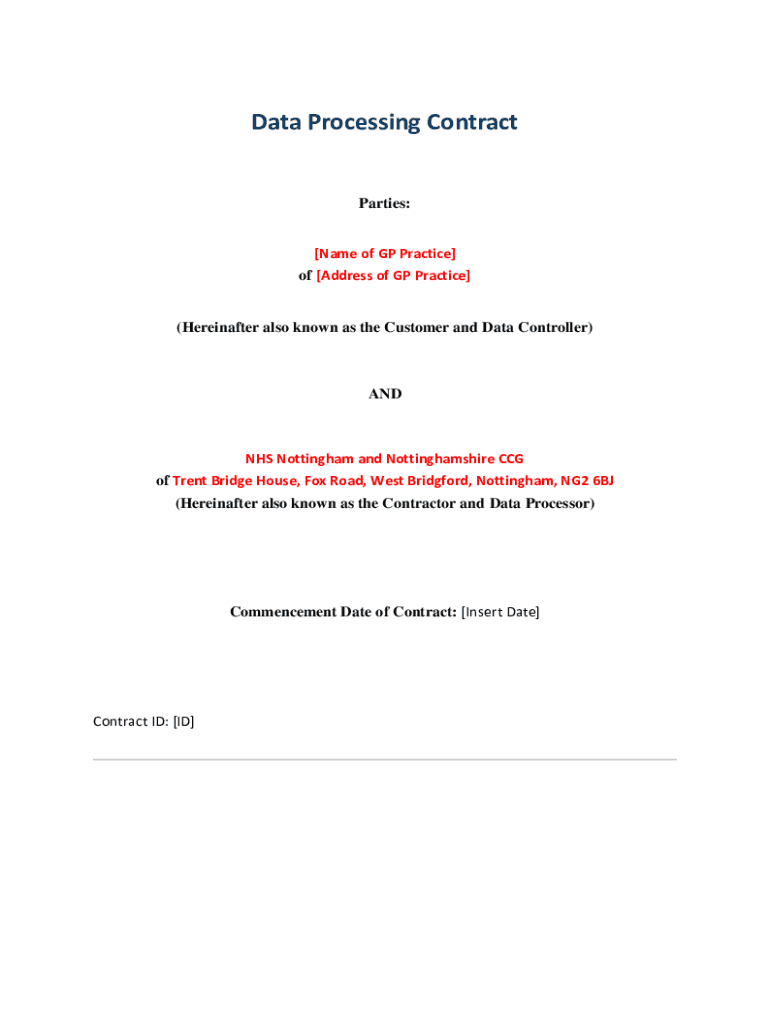 Data Processing Contract

Parties:

[Name of GP Practice]
of [Address of GP Practice]

(Hereinafter also known as the Customer and Data Controller)

AND

NHS Nottingham and Nottinghamshire CCG
of Trent Bridge House, Fox Road, West Bridgford, Nottingham, NG2 6BJ
(Hereinafter also known as the Contractor and Data Processor)

Commencement Date of Contract: [Insert Date]

Contract ID: [ID]